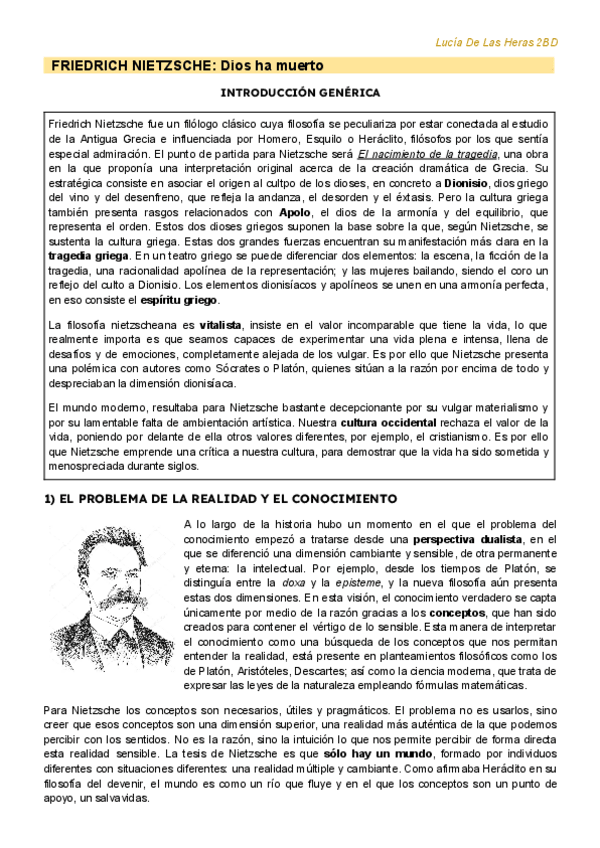 Lucía De Las Heras 2BD

FRIEDRICH NIETZSCHE: Dios ha muerto

INTRODUCCIÓN GENÉRICA

Friedrich Nietzsche fue un filólogo clásico cuya filosofía se peculiariza por estar conectada al estudio de la Antigua Grecia e influenciada por Homero, Esquilo o Heráclito, filósofos por los que sentía especial admiración. El punto de partida para Nietzsche será El nacimiento de la tragedia, una obra en la que proponía una interpretación original acerca de la creación dramática de Grecia. Su estratégica consiste en asociar el origen al cultpo de los dioses, en concreto a Dionisio, dios griego del vino y del desenfreno, que refleja la andanza, el desorden y el éxtasis. Pero la cultura griega también presenta rasgos relacionados con Apolo, el dios de la armonía y del equilibrio, que representa el orden. Estos dos dioses griegos suponen la base sobre la que, según Nietzsche, se sustenta la cultura griega. Estas dos grandes fuerzas encuentran su manifestación más clara en la tragedia griega. En un teatro griego se puede diferenciar dos elementos: la escena, la ficción de la tragedia, una racionalidad apolínea de la representación; y las mujeres bailando, siendo el coro un reflejo del culto a Dionisio. Los elementos dionisíacos y apolíneos se unen en una armonía perfecta, en eso consiste el espíritu griego.

La filosofía nietzscheana es vitalista, insiste en el valor incomparable que tiene la vida, lo que realmente importa es que seamos capaces de experimentar una vida plena e intensa, llena de desafíos y de emociones, completamente alejada de los vulgar. Es por ello que Nietzsche presenta una polémica con autores como Sócrates o Platón, quienes sitúan a la razón por encima de todo y despreciaban la dimensión dionisíaca.

El mundo moderno, resultaba para Nietzsche bastante decepcionante por su vulgar materialismo y por su lamentable falta de ambientación artística. Nuestra cultura occidental rechaza el valor de la vida, poniendo por delante de ella otros valores diferentes, por ejemplo, el cristianismo. Es por ello que Nietzsche emprende una crítica a nuestra cultura, para demostrar que la vida ha sido sometida y menospreciada durante siglos.

1) EL PROBLEMA DE LA REALIDAD Y EL CONOCIMIENTO

A lo largo de la historia hubo un momento en el que el problema del conocimiento empezó a tratarse desde una perspectiva dualista, en el que se diferenció una dimensión cambiante y sensible, de otra permanente y eterna: la intelectual. Por ejemplo, desde los tiempos de Platón, se distinguía entre la doxa y la episteme, y la nueva filosofía aún presenta estas dos dimensiones. En esta visión, el conocimiento verdadero se capta únicamente por medio de la razón gracias a los conceptos, que han sido creados para contener el vértigo de lo sensible. Esta manera de interpretar el conocimiento como una búsqueda de los conceptos que nos permitan entender la realidad, está presente en planteamientos filosóficos como los de Platón, Aristóteles, Descartes; así como la ciencia moderna, que trata de expresar las leyes de la naturaleza empleando fórmulas matemáticas.

Para Nietzsche los conceptos son necesarios, útiles y pragmáticos. El problema no es usarlos, sino creer que esos conceptos son una dimensión superior, una realidad más auténtica de la que podemos percibir con los sentidos. No es la razón, sino la intuición lo que nos permite percibir de forma directa esta realidad sensible. La tesis de Nietzsche es que sólo hay un mundo, formado por individuos diferentes con situaciones diferentes: una realidad múltiple y cambiante. Como afirmaba Heráclito en su filosofía del devenir, el mundo es como un río que fluye y en el que los conceptos son un punto de apoyo, un salvavidas.